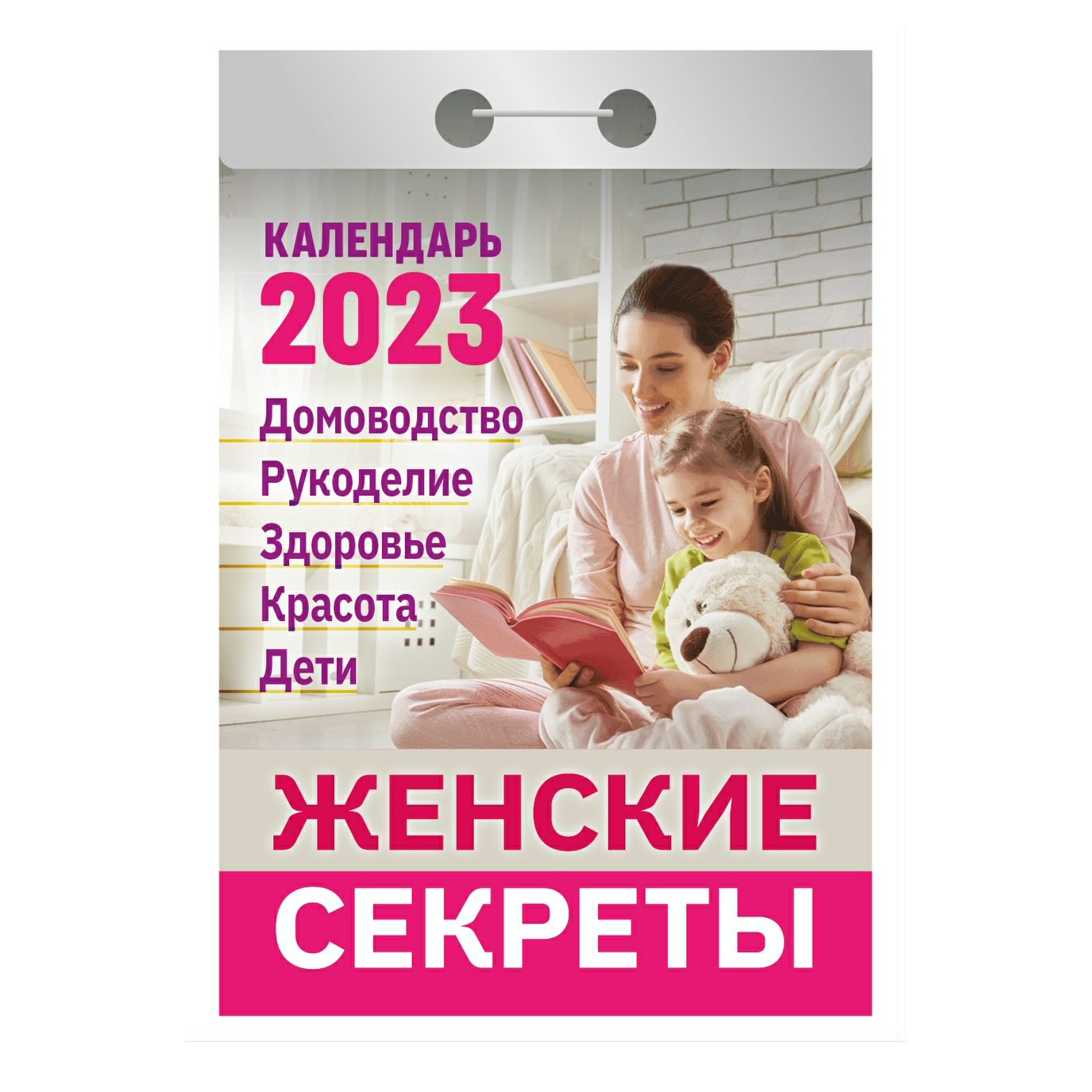 КАЛЕНДАРЬ
2023
Домоводство
Рукоделие
Здоровье
Красота
Дети

ЖЕНСКИЕ
СЕКРЕТЫ